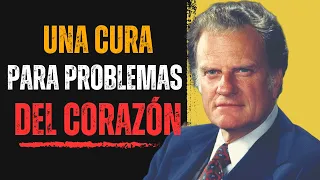 UNA CURA
PARA PROBLEMAS
DEL CORAZÓN